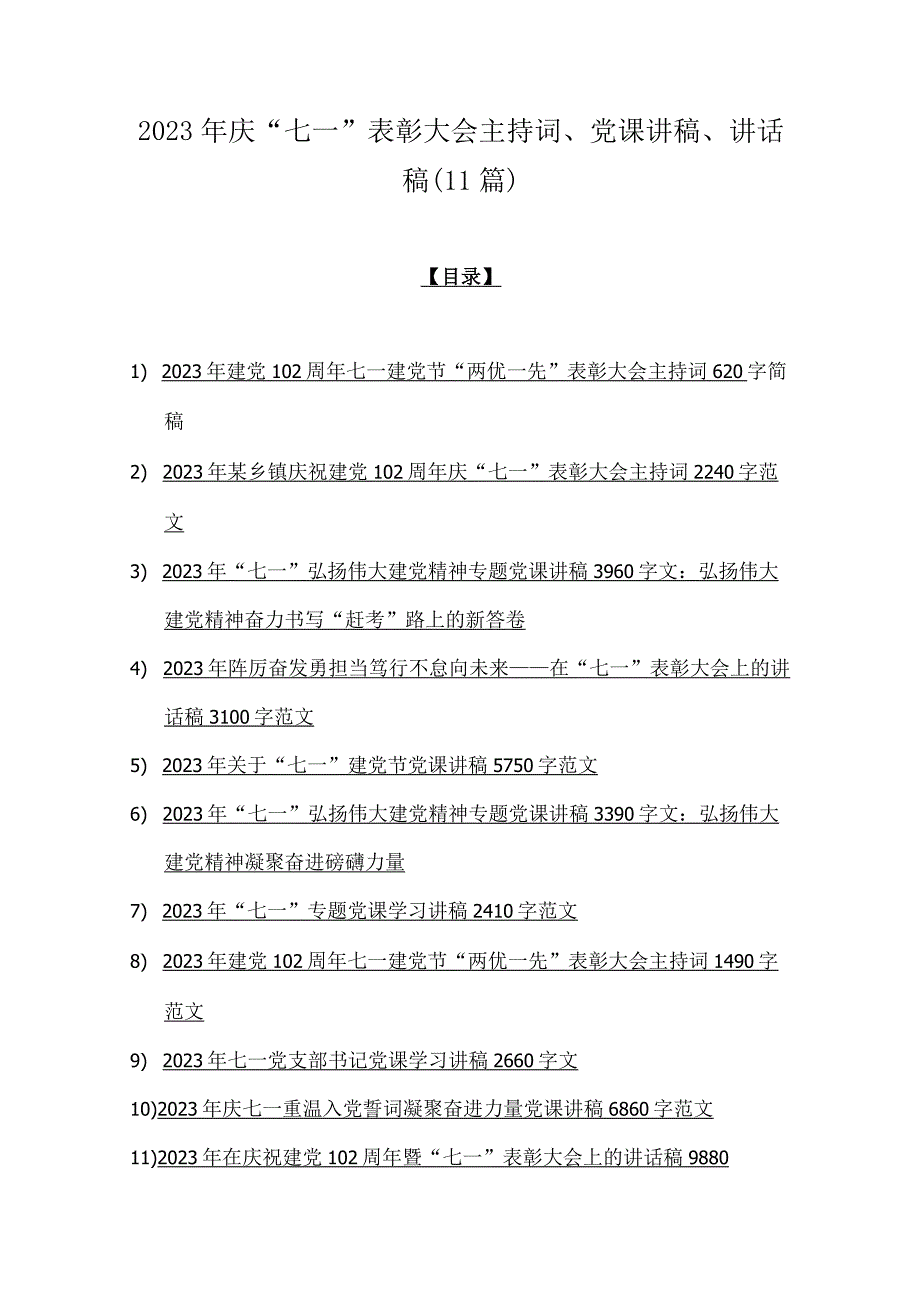 2023年庆“七一”表彰大会主持词、党课讲稿、讲话稿(11篇)

【目录】

1) 2023年建党102周年七一建党节“两优一先”表彰大会主持词620字简稿

2) 2023年某乡镇庆祝建党102周年庆“七一”表彰大会主持词2240字范文

3) 2023年“七一”弘扬伟大建党精神专题党课讲稿3960字文：弘扬伟大建党精神奋力书写“赶考”路上的新答卷

4) 2023年阵厉奋发勇担当笃行不怠向未来——在“七一”表彰大会上的讲话稿3100字范文

5) 2023年关于“七一”建党节党课讲稿5750字范文

6) 2023年“七一”弘扬伟大建党精神专题党课讲稿3390字文：弘扬伟大建党精神凝聚奋进磅礴力量

7) 2023年“七一”专题党课学习讲稿2410字范文

8) 2023年建党102周年七一建党节“两优一先”表彰大会主持词1490字范文

9) 2023年七一党支部书记党课学习讲稿2660字文

10)2023年庆七一重温入党誓词凝聚奋进力量党课讲稿6860字范文

11)2023年在庆祝建党102周年暨“七一”表彰大会上的讲话稿9880